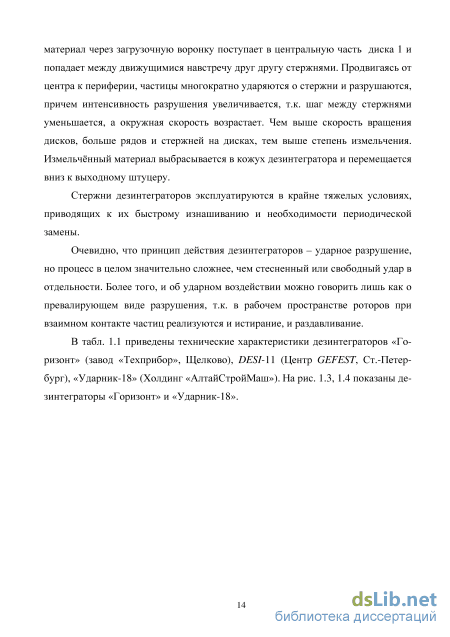 материал через загрузочную воронку поступает в центральную часть диска 1 и попадает между движущимися навстречу друг другу стержнями. Продвигаясь от центра к периферии, частицы многократно ударяются о стержни и разрушаются, причем интенсивность разрушения увеличивается, т.к. шаг между стержнями уменьшается, а окружная скорость возрастает. Чем выше скорость вращения дисков, больше рядов и стержней на дисках, тем выше степень измельчения. Измельчённый материал выбрасывается в кожух дезинтегратора и перемещается вниз к выходному штуцеру.

Стержни дезинтеграторов эксплуатируются в крайне тяжелых условиях, приводящих к их быстрому изнашиванию и необходимости периодической замены.

Очевидно, что принцип действия дезинтеграторов – ударное разрушение, но процесс в целом значительно сложнее, чем стесненный или свободный удар в отдельности. Более того, и об ударном воздействии можно говорить лишь как о превалирующем виде разрушения, т.к. в рабочем пространстве роторов при взаимном контакте частиц реализуются и истирание, и раздавливание.

В табл. 1.1 приведены технические характеристики дезинтеграторов «Горизонт» (завод «Техприбор», Щелково), DESI-11 (Центр GEFEST, Ст.-Петербург), «Ударник-18» (Холдинг «АлтайСтройМаш»). На рис. 1.3, 1.4 показаны дезинтеграторы «Горизонт» и «Ударник-18».

14

dsLib.net
библиотека диссертаций